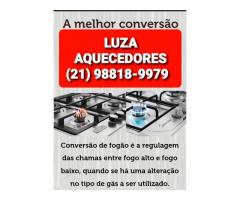 A melhor conversão

LUZA
AQUECEDORES
(21) 98818-9979

Conversão de fogão é a regulagem das chamas entre fogo alto e fogo baixo, quando se há uma alteração no tipo de gás a ser utilizado.